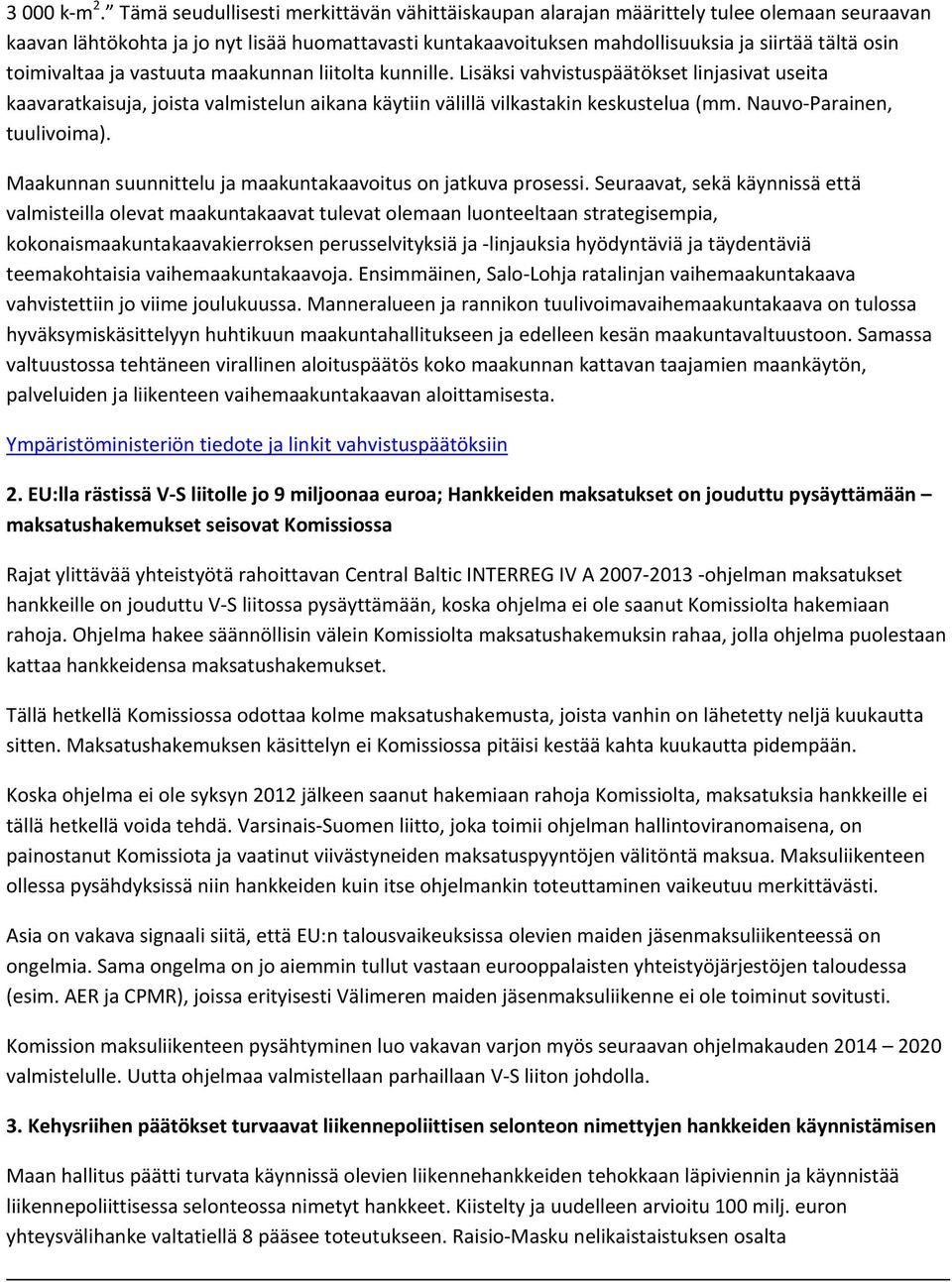 3 000 k-m$^2$." Tämä seudullisesti merkittävän vähittäiskaupan alarajan määrittely tulee olemaan seuraavan kaavan lähtökohta ja jo nyt lisää huomattavasti kuntakaavoituksen mahdollisuuksia ja siirtää tältä osin toimivaltaa ja vastuuta maakunnan liitolta kunnille. Lisäksi vahvistuspäätökset linjasivat useita kaavaratkaisuja, joista valmistelun aikana käytiin välillä vilkastakin keskustelua (mm. Nauvo-Parainen, tuulivoima).

Maakunnan suunnittelu ja maakuntakaavoitus on jatkuva prosessi. Seuraavat, sekä käynnissä että valmisteilla olevat maakuntakaavat tulevat olemaan luonteeltaan strategisempia, kokonaismaakuntakaavakierroksen perusselvityksiä ja -linjauksia hyödyntäviä ja täydentäviä teemakohtaisia vaihemaakuntakaavoja. Ensimmäinen, Salo-Lohja ratalinjan vaihemaakuntakaava vahvistettiin jo viime joulukuussa. Manneralueen ja rannikon tuulivoimavaihemaakuntakaava on tulossa hyväksymiskäsittelyyn huhtikuun maakuntahallitukseen ja edelleen kesän maakuntavaltuustoon. Samassa valtuustossa tehtäneen virallinen aloituspäätös koko maakunnan kattavan taajamien maankäytön, palveluiden ja liikenteen vaihemaakuntakaavan aloittamisesta.

Ympäristöministeriön tiedote ja linkit vahvistuspäätöksiin

2. EU:lla rästissä V-S liitolle jo 9 miljoonaa euroa; Hankkeiden maksatukset on jouduttu pysäyttämään – maksatushakemukset seisovat Komissiossa

Rajat ylittävää yhteistyötä rahoittavan Central Baltic INTERREG IV A 2007-2013 -ohjelman maksatukset hankkeille on jouduttu V-S liitossa pysäyttämään, koska ohjelma ei ole saanut Komissiolta hakemiaan rahoja. Ohjelma hakee säännöllisin välein Komissiolta maksatushakemuksin rahaa, jolla ohjelma puolestaan kattaa hankkeidensa maksatushakemukset.

Tällä hetkellä Komissiossa odottaa kolme maksatushakemusta, joista vanhin on lähetetty neljä kuukautta sitten. Maksatushakemuksen käsittelyn ei Komissiossa pitäisi kestää kahta kuukautta pidempään.

Koska ohjelma ei ole syksyn 2012 jälkeen saanut hakemiaan rahoja Komissiolta, maksatuksia hankkeille ei tällä hetkellä voida tehdä. Varsinais-Suomen liitto, joka toimii ohjelman hallintoviranomaisena, on painostanut Komissiota ja vaatinut viivästyneiden maksatuspyyntöjen välitöntä maksua. Maksuliikenteen ollessa pysähdyksissä niin hankkeiden kuin itse ohjelmankin toteuttaminen vaikeutuu merkittävästi.

Asia on vakava signaali siitä, että EU:n talousvaikeuksissa olevien maiden jäsenmaksuliikenteessä on ongelmia. Sama ongelma on jo aiemmin tullut vastaan eurooppalaisten yhteistyöjärjestöjen taloudessa (esim. AER ja CPMR), joissa erityisesti Välimeren maiden jäsenmaksuliikenne ei ole toiminut sovitusti.

Komission maksuliikenteen pysähtyminen luo vakavan varjon myös seuraavan ohjelmakauden 2014 – 2020 valmistelulle. Uutta ohjelmaa valmistellaan parhaillaan V-S liiton johdolla.

3. Kehysriihen päätökset turvaavat liikennepoliittisen selonteon nimettyjen hankkeiden käynnistämisen

Maan hallitus päätti turvata käynnissä olevien liikennehankkeiden tehokkaan läpiviennin ja käynnistää liikennepoliittisessa selonteossa nimetyt hankkeet. Kiistelty ja uudelleen arvioitu 100 milj. euron yhteysvälihanke valtatiellä 8 pääsee toteutukseen. Raisio-Masku nelikaistaistuksen osalta